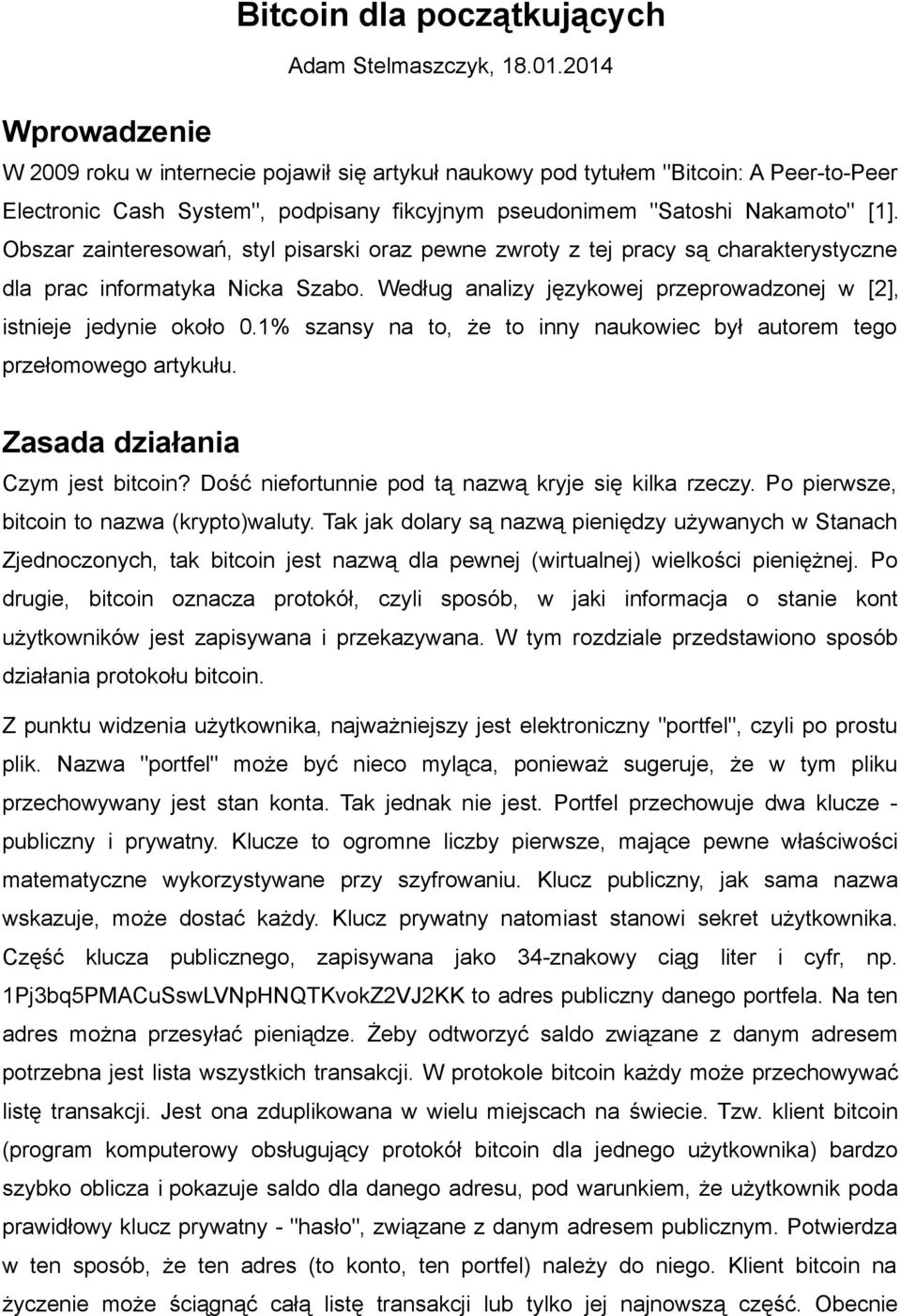 Bitcoin dla początkujących

Adam Stelmaszczyk, 18.01.2014

Wprowadzenie

W 2009 roku w internecie pojawił się artykuł naukowy pod tytułem "Bitcoin: A Peer-to-Peer Electronic Cash System", podpisany fikcyjnym pseudonimem "Satoshi Nakamoto" [1]. Obszar zainteresowań, styl pisarski oraz pewne zwroty z tej pracy są charakterystyczne dla prac informatyka Nicka Szabo. Według analizy językowej przeprowadzonej w [2], istnieje jedynie około 0.1% szansy na to, że to inny naukowiec był autorem tego przełomowego artykułu.

Zasada działania

Czym jest bitcoin? Dość niefortunnie pod tą nazwą kryje się kilka rzeczy. Po pierwsze, bitcoin to nazwa (krypto)waluty. Tak jak dolary są nazwą pieniędzy używanych w Stanach Zjednoczonych, tak bitcoin jest nazwą dla pewnej (wirtualnej) wielkości pieniężnej. Po drugie, bitcoin oznacza protokół, czyli sposób, w jaki informacja o stanie kont użytkowników jest zapisywana i przekazywana. W tym rozdziale przedstawiono sposób działania protokołu bitcoin.

Z punktu widzenia użytkownika, najważniejszy jest elektroniczny "portfel", czyli po prostu plik. Nazwa "portfel" może być nieco myląca, ponieważ sugeruje, że w tym pliku przechowywany jest stan konta. Tak jednak nie jest. Portfel przechowuje dwa klucze - publiczny i prywatny. Klucze to ogromne liczby pierwsze, mające pewne właściwości matematyczne wykorzystywane przy szyfrowaniu. Klucz publiczny, jak sama nazwa wskazuje, może dostać każdy. Klucz prywatny natomiast stanowi sekret użytkownika. Część klucza publicznego, zapisywana jako 34-znakowy ciąg liter i cyfr, np. 1Pj3bq5PMACuSswLVNpHNQTKvokZ2VJ2KK to adres publiczny danego portfela. Na ten adres można przesyłać pieniądze. Żeby odtworzyć saldo związane z danym adresem potrzebna jest lista wszystkich transakcji. W protokole bitcoin każdy może przechowywać listę transakcji. Jest ona zduplikowana w wielu miejscach na świecie. Tzw. klient bitcoin (program komputerowy obsługujący protokół bitcoin dla jednego użytkownika) bardzo szybko oblicza i pokazuje saldo dla danego adresu, pod warunkiem, że użytkownik poda prawidłowy klucz prywatny - "hasło", związane z danym adresem publicznym. Potwierdza w ten sposób, że ten adres (to konto, ten portfel) należy do niego. Klient bitcoin na życzenie może ściągnąć całą listę transakcji lub tylko jej najnowszą część. Obecnie